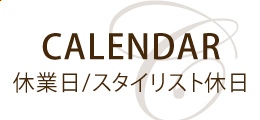 CALENDAR
休業日/スタイリスト休日